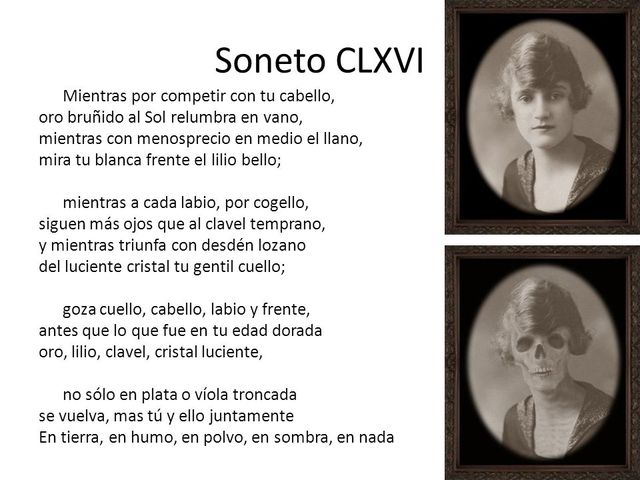 Soneto CLXVI

Mientras por competir con tu cabello,
oro bruñido al Sol relumbra en vano,
mientras con menosprecio en medio el llano,
mira tu blanca frente el lilio bello;

mientras a cada labio, por cogello,
siguen más ojos que al clavel temprano,
y mientras triunfa con desdén lozano
del luciente cristal tu gentil cuello;

goza cuello, cabello, labio y frente,
antes que lo que fue en tu edad dorada
oro, lilio, clavel, cristal luciente,

no sólo en plata o víola troncada
se vuelva, mas tú y ello juntamente
En tierra, en humo, en polvo, en sombra, en nada